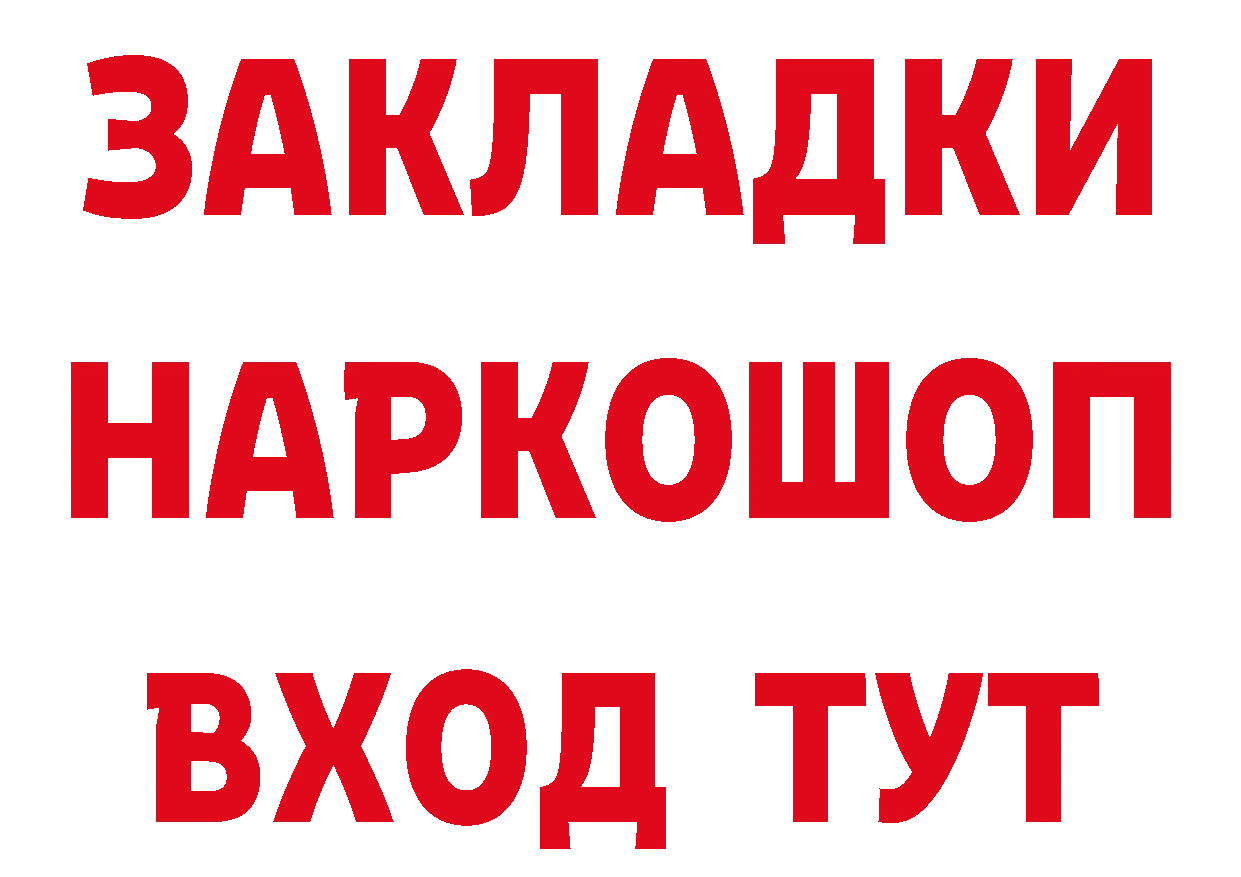 ЗАКЛАДКИ НАРКОШОП ВХОД ТУТ